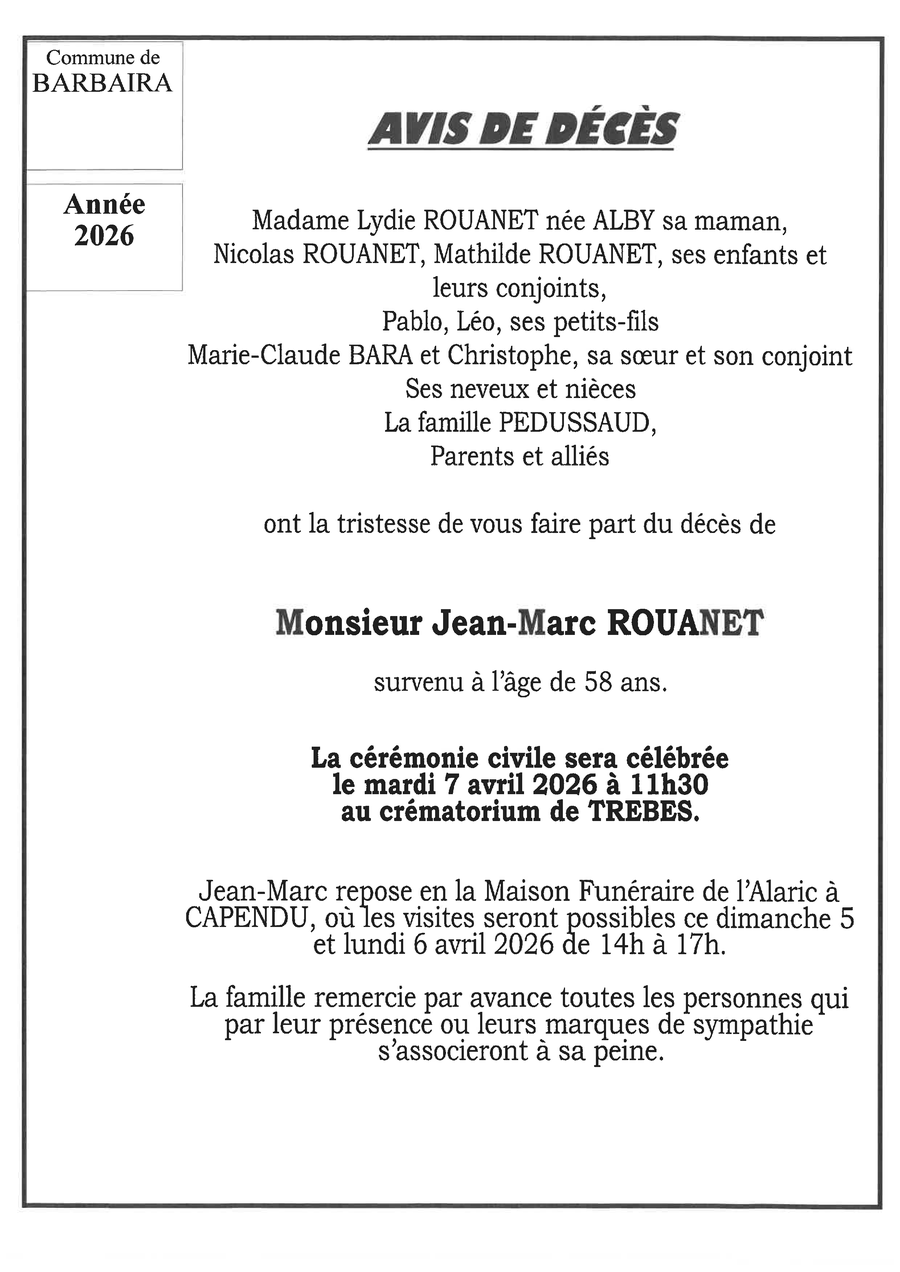 Commune de
BARBAIRA

Année
2026

AVIS DE DÉCÈS

Madame Lydie ROUANET née ALBY sa maman,
Nicolas ROUANET, Mathilde ROUANET, ses enfants et leurs conjoints,
Pablo, Léo, ses petits-fils
Marie-Claude BARA et Christophe, sa sœur et son conjoint
Ses neveux et nièces
La famille PEDUSSAUD,
Parents et alliés

ont la tristesse de vous faire part du décès de

Monsieur Jean-Marc ROUANET

survenu à l'âge de 58 ans.

La cérémonie civile sera célébrée
le mardi 7 avril 2026 à 11h30
au crématorium de TREBES.

Jean-Marc repose en la Maison Funéraire de l'Alaric à CAPENDU, où les visites seront possibles ce dimanche 5 et lundi 6 avril 2026 de 14h à 17h.

La famille remercie par avance toutes les personnes qui par leur présence ou leurs marques de sympathie s'associeront à sa peine.